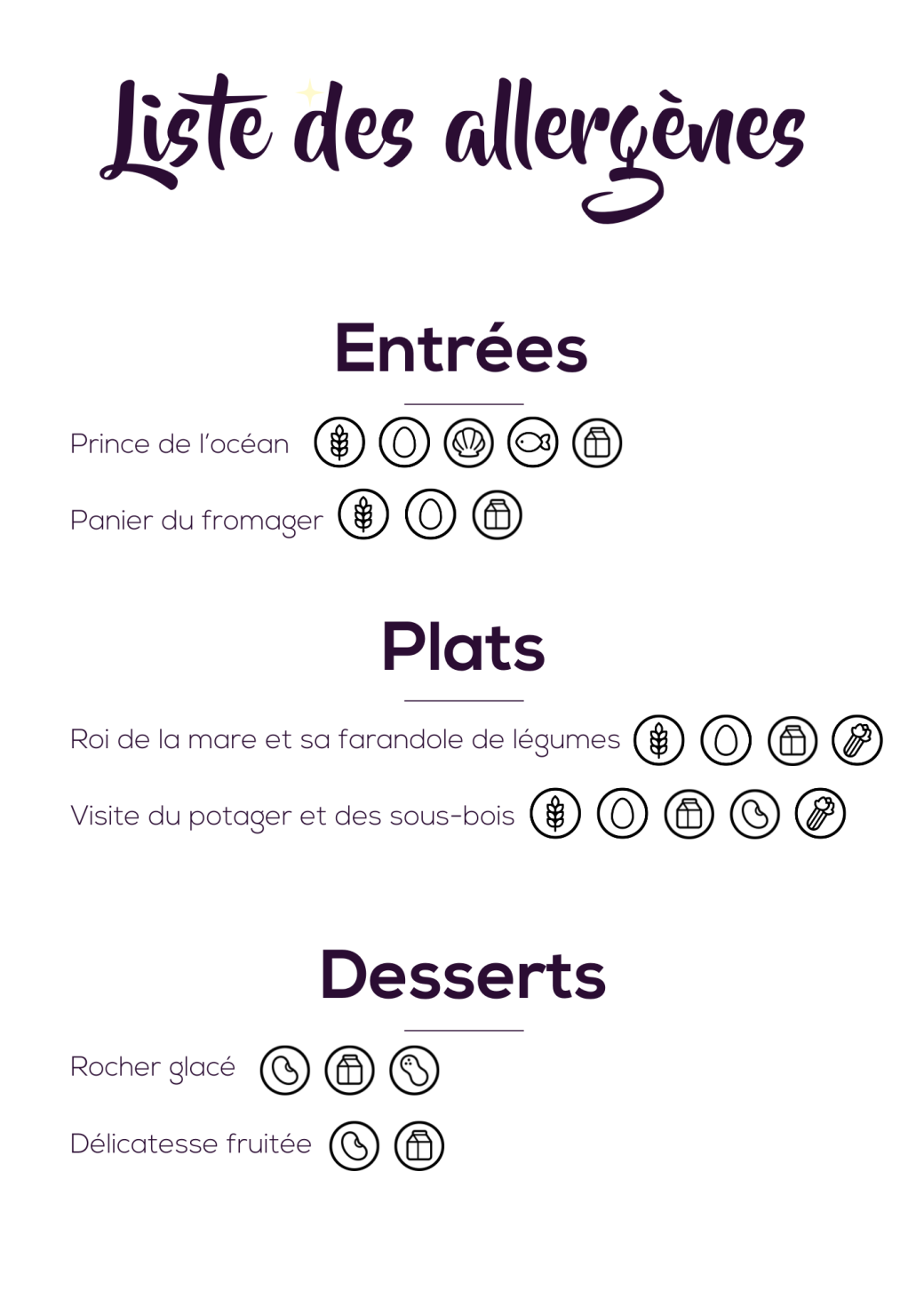 Liste des allergènes

Entrées

Prince de l'océan

Panier du fromager

Plats

Roi de la mare et sa farandole de légumes

Visite du potager et des sous-bois

Desserts

Rocher glacé

Délicatesse fruitée